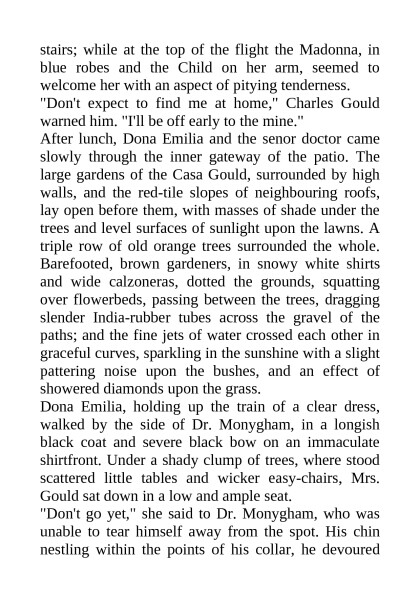 stairs; while at the top of the flight the Madonna, in blue robes and the Child on her arm, seemed to welcome her with an aspect of pitying tenderness.

"Don't expect to find me at home," Charles Gould warned him. "I'll be off early to the mine."

After lunch, Dona Emilia and the senor doctor came slowly through the inner gateway of the patio. The large gardens of the Casa Gould, surrounded by high walls, and the red-tile slopes of neighbouring roofs, lay open before them, with masses of shade under the trees and level surfaces of sunlight upon the lawns. A triple row of old orange trees surrounded the whole. Barefooted, brown gardeners, in snowy white shirts and wide calzoneras, dotted the grounds, squatting over flowerbeds, passing between the trees, dragging slender India-rubber tubes across the gravel of the paths; and the fine jets of water crossed each other in graceful curves, sparkling in the sunshine with a slight pattering noise upon the bushes, and an effect of showered diamonds upon the grass.

Dona Emilia, holding up the train of a clear dress, walked by the side of Dr. Monygham, in a longish black coat and severe black bow on an immaculate shirtfront. Under a shady clump of trees, where stood scattered little tables and wicker easy-chairs, Mrs. Gould sat down in a low and ample seat.

"Don't go yet," she said to Dr. Monygham, who was unable to tear himself away from the spot. His chin nestling within the points of his collar, he devoured